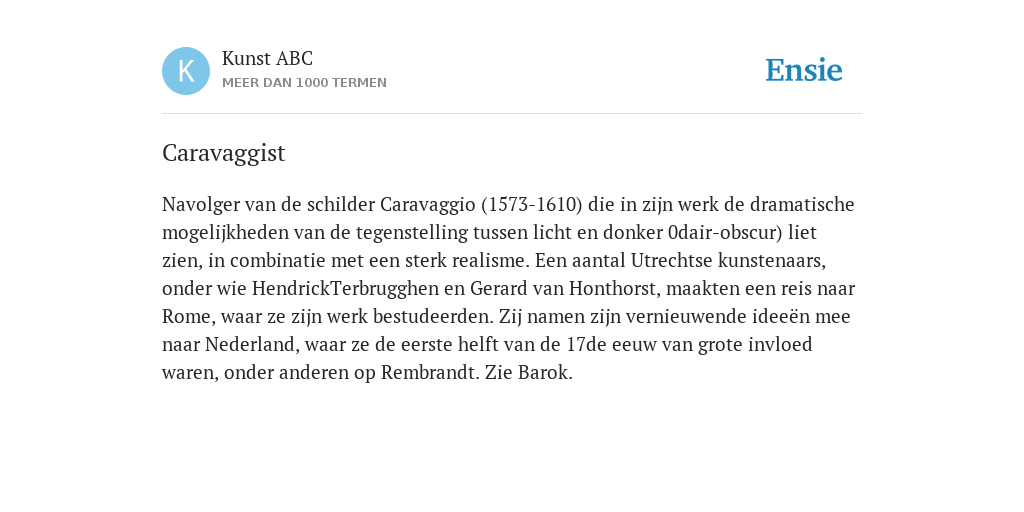 K

Kunst ABC
MEER DAN 1000 TERMEN

Ensie

Caravaggist

Navolger van de schilder Caravaggio (1573-1610) die in zijn werk de dramatische mogelijkheden van de tegenstelling tussen licht en donker 0dair-obscur) liet zien, in combinatie met een sterk realisme. Een aantal Utrechtse kunstenaars, onder wie HendrickTerbrugghen en Gerard van Honthorst, maakten een reis naar Rome, waar ze zijn werk bestudeerden. Zij namen zijn vernieuwende ideeën mee naar Nederland, waar ze de eerste helft van de 17de eeuw van grote invloed waren, onder anderen op Rembrandt. Zie Barok.